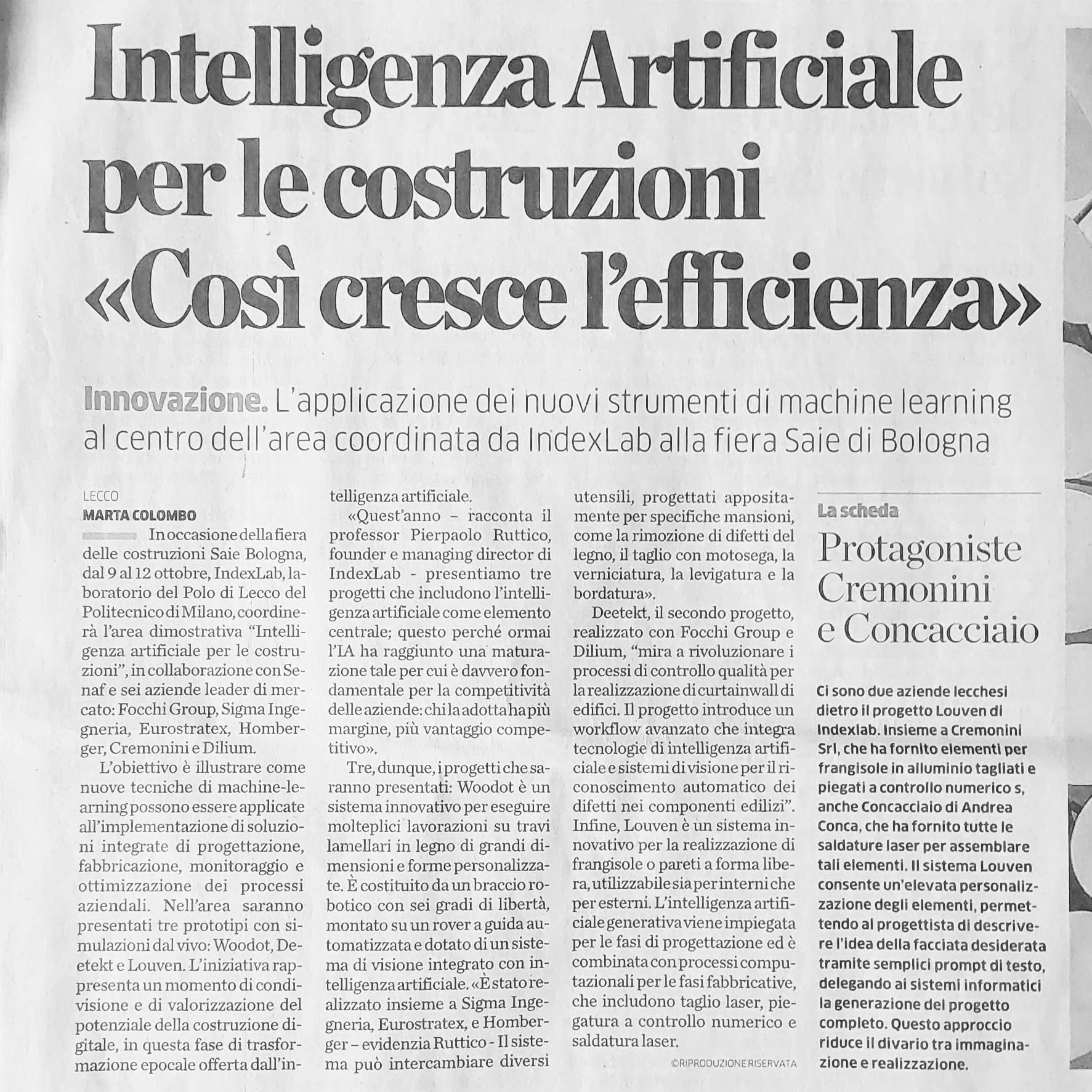 Intelligenza Artificiale per le costruzioni «Così cresce l'efficienza»

Innovazione. L'applicazione dei nuovi strumenti di machine learning al centro dell'area coordinata da IndexLab alla fiera Saie di Bologna

LECCO
MARTA COLOMBO

In occasione della fiera delle costruzioni Saie Bologna, dal 9 al 12 ottobre, IndexLab, laboratorio del Polo di Lecco del Politecnico di Milano, coordinerà l'area dimostrativa "Intelligenza artificiale per le costruzioni", in collaborazione con Senaf e sei aziende leader di mercato: Focchi Group, Sigma Ingegneria, Eurostratex, Homberger, Cremonini e Dilium.

L'obiettivo è illustrare come nuove tecniche di machine-learning possono essere applicate all'implementazione di soluzioni integrate di progettazione, fabbricazione, monitoraggio e ottimizzazione dei processi aziendali. Nell'area saranno presentati tre prototipi con simulazioni dal vivo: Woodot, Deetekt e Louven. L'iniziativa rappresenta un momento di condivisione e di valorizzazione del potenziale della costruzione digitale, in questa fase di trasformazione epocale offerta dall'intelligenza artificiale.

«Quest'anno – racconta il professor Pierpaolo Ruttico, founder e managing director di IndexLab - presentiamo tre progetti che includono l'intelligenza artificiale come elemento centrale; questo perché ormai l'IA ha raggiunto una maturazione tale per cui è davvero fondamentale per la competitività delle aziende: chi la adotta ha più margine, più vantaggio competitivo».

Tre, dunque, i progetti che saranno presentati: Woodot è un sistema innovativo per eseguire molteplici lavorazioni su travi lamellari in legno di grandi dimensioni e forme personalizzate. È costituito da un braccio robotico con sei gradi di libertà, montato su un rover a guida automatizzata e dotato di un sistema di visione integrato con intelligenza artificiale. «È stato realizzato insieme a Sigma Ingegneria, Eurostratex, e Homberger – evidenzia Ruttico - Il sistema può intercambiare diversi utensili, progettati appositamente per specifiche mansioni, come la rimozione di difetti del legno, il taglio con motosega, la verniciatura, la levigatura e la bordatura».

Deetekt, il secondo progetto, realizzato con Focchi Group e Dilium, "mira a rivoluzionare i processi di controllo qualità per la realizzazione di curtainwall di edifici. Il progetto introduce un workflow avanzato che integra tecnologie di intelligenza artificiale e sistemi di visione per il riconoscimento automatico dei difetti nei componenti edilizi". Infine, Louven è un sistema innovativo per la realizzazione di frangisole o pareti a forma libera, utilizzabile sia per interni che per esterni. L'intelligenza artificiale generativa viene impiegata per le fasi di progettazione ed è combinata con processi computazionali per le fasi fabbricative, che includono taglio laser, piegatura a controllo numerico e saldatura laser.

©RIPRODUZIONE RISERVATA

La scheda

Protagoniste Cremonini e Concacciaio

Ci sono due aziende lecchesi dietro il progetto Louven di Indexlab. Insieme a Cremonini Srl, che ha fornito elementi per frangisole in alluminio tagliati e piegati a controllo numerico s, anche Concacciaio di Andrea Conca, che ha fornito tutte le saldature laser per assemblare tali elementi. Il sistema Louven consente un'elevata personalizzazione degli elementi, permettendo al progettista di descrivere l'idea della facciata desiderata tramite semplici prompt di testo, delegando ai sistemi informatici la generazione del progetto completo. Questo approccio riduce il divario tra immaginazione e realizzazione.